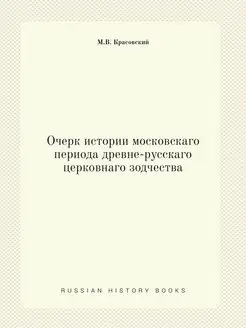 М.В. Красовский

Очерк истории московскаго периода древне-русскаго церковнаго зодчества

RUSSIAN HISTORY BOOKS